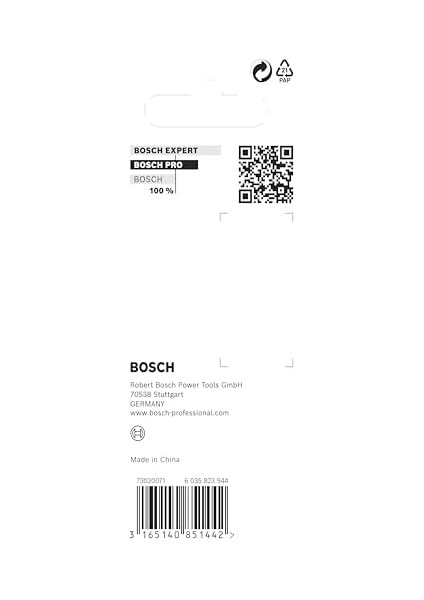 21
PAP

BOSCH EXPERT
BOSCH PRO
BOSCH
100 %

BOSCH

Robert Bosch Power Tools GmbH
70538 Stuttgart
GERMANY
www.bosch-professional.com

Made in China

73020071 6 035 823 944

3 165140 851442 >